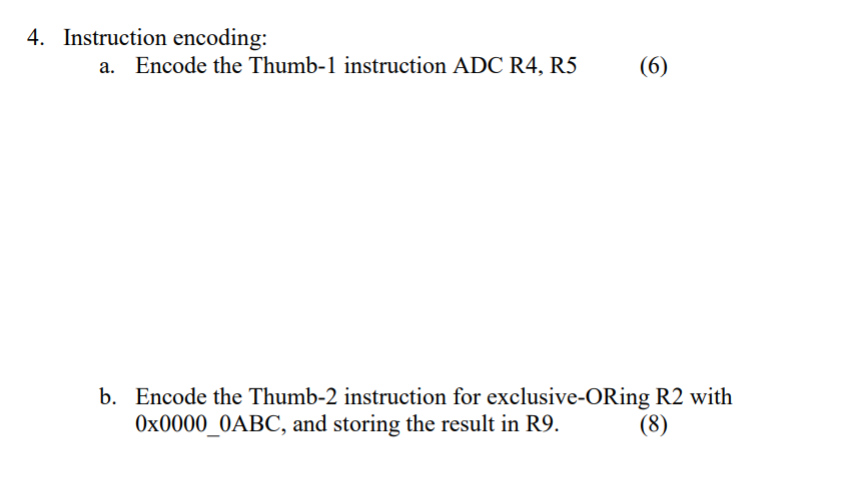 4. Instruction encoding:

a. Encode the Thumb-1 instruction ADC R4, R5 (6)

b. Encode the Thumb-2 instruction for exclusive-ORing R2 with 0x0000_0ABC, and storing the result in R9. (8)